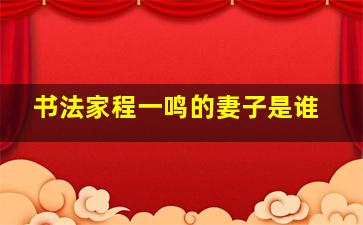 书法家程一鸣的妻子是谁